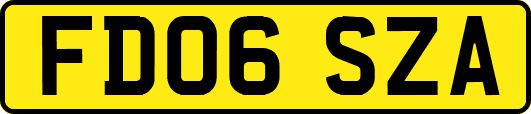 FD06 SZA